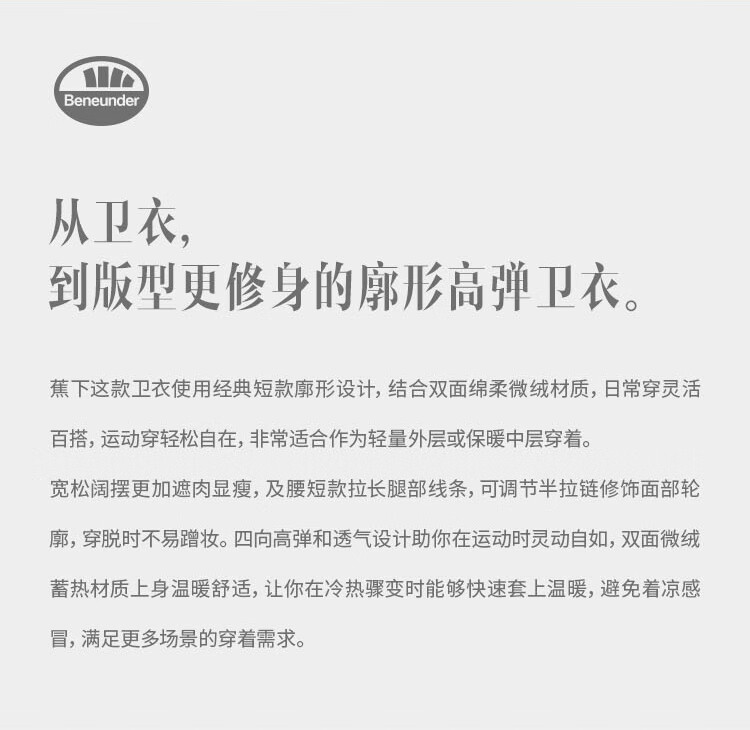 Beneunder

从卫衣,
到版型更修身的廓形高弹卫衣。

蕉下这款卫衣使用经典短款廓形设计,结合双面绵柔微绒材质,日常穿灵活百搭,运动穿轻松自在,非常适合作为轻量外层或保暖中层穿着。

宽松阔摆更加遮肉显瘦,及腰短款拉长腿部线条,可调节半拉链修饰面部轮廓,穿脱时不易蹭妆。四向高弹和透气设计助你在运动时灵动自如,双面微绒蓄热材质上身温暖舒适,让你在冷热骤变时能够快速套上温暖,避免着凉感冒,满足更多场景的穿着需求。